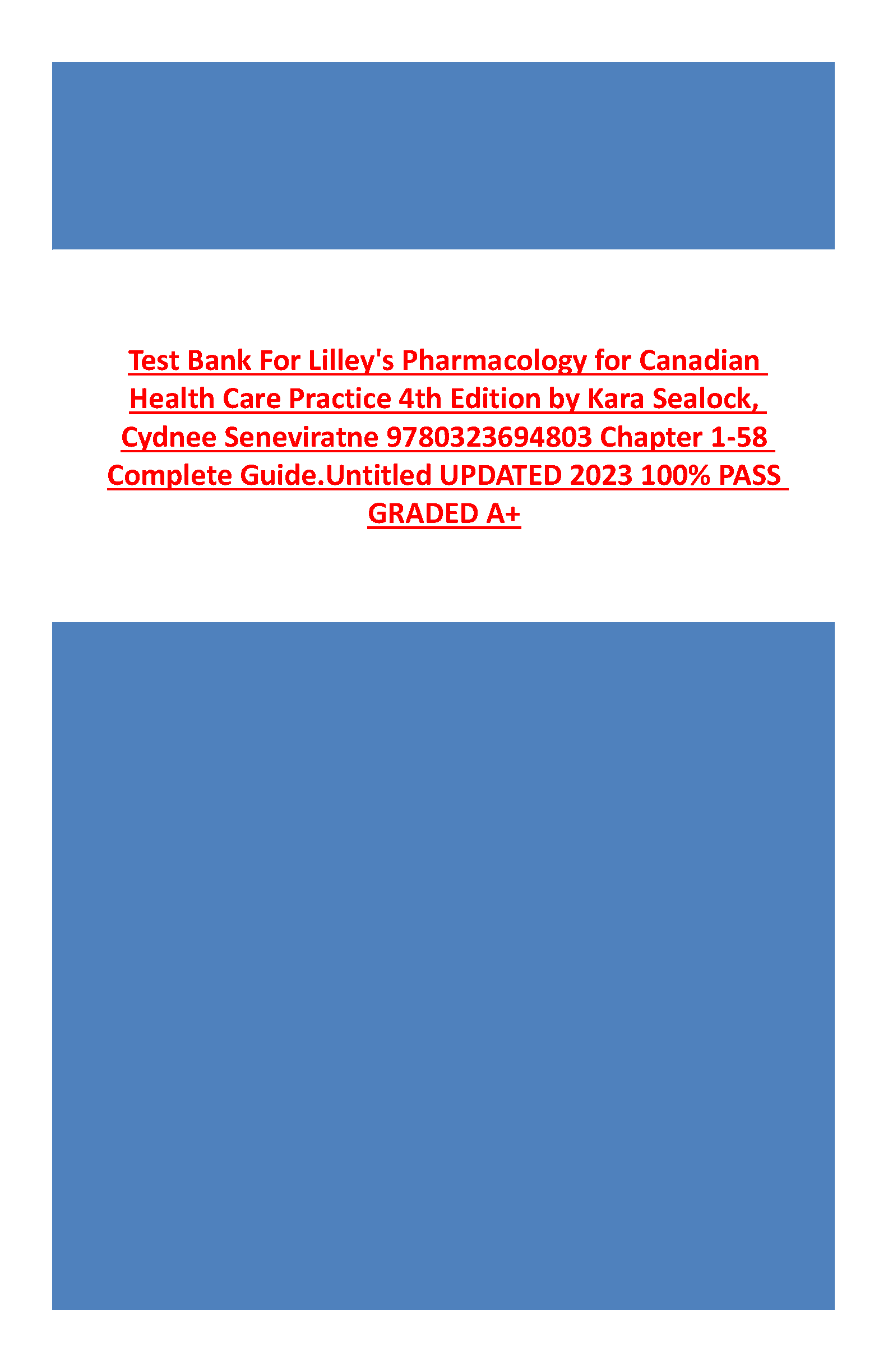 Test Bank For Lilley's Pharmacology for Canadian Health Care Practice 4th Edition by Kara Sealock, Cydnee Seneviratne 9780323694803 Chapter 1-58 Complete Guide.Untitled UPDATED 2023 100% PASS GRADED A+